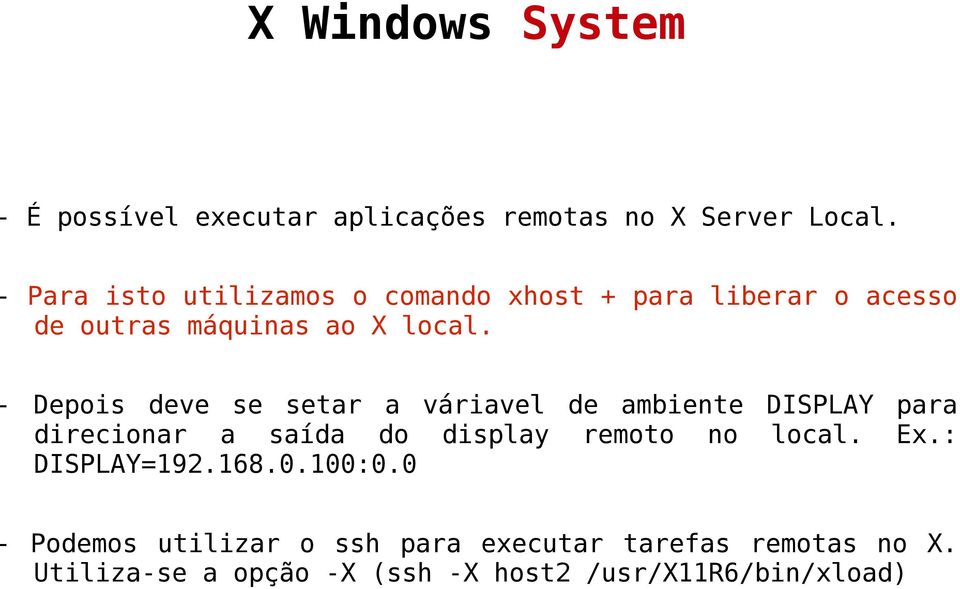 X Windows System

- É possível executar aplicações remotas no X Server Local.

- Para isto utilizamos o comando xhost + para liberar o acesso de outras máquinas ao X local.

- Depois deve se setar a váriavel de ambiente DISPLAY para direcionar a saída do display remoto no local. Ex.: DISPLAY=192.168.0.100:0.0

- Podemos utilizar o ssh para executar tarefas remotas no X. Utiliza-se a opção -X (ssh -X host2 /usr/X11R6/bin/xload)